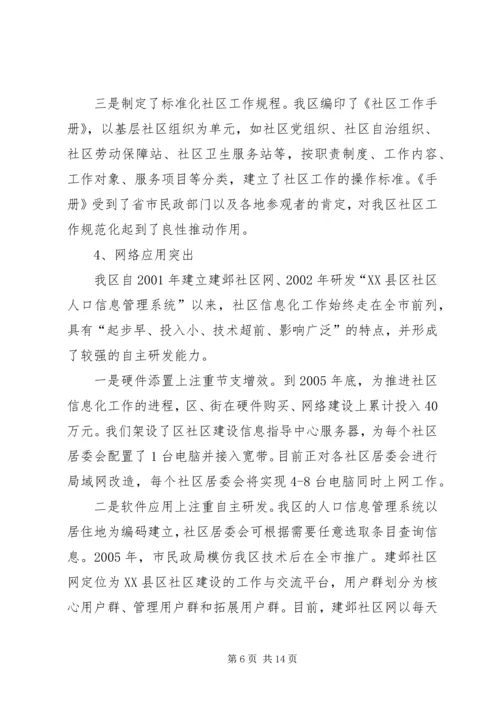 三是制定了标准化社区工作规程。我区编印了《社区工作手册》，以基层社区组织为单元，如社区党组织、社区自治组织、社区劳动保障站、社区卫生服务站等，按职责制度、工作内容、工作对象、服务项目等分类，建立了社区工作的操作标准。《手册》受到了省市民政部门以及各地参观者的肯定，对我区社区工作规范化起到了良性推动作用。

4、网络应用突出

我区自2001年建立建邺社区网、2002年研发“XX县区社区人口信息管理系统”以来，社区信息化工作始终走在全市前列，具有“起步早、投入小、技术超前、影响广泛”的特点，并形成了较强的自主研发能力。

一是硬件添置上注重节支增效。到2005年底，为推进社区信息化工作的进程，区、街在硬件购买、网络建设上累计投入40万元。我们架设了区社区建设信息指导中心服务器，为每个社区居委会配置了1台电脑并接入宽带。目前正对各社区居委会进行局域网改造，每个社区居委会将实现4-8台电脑同时上网工作。

二是软件应用上注重自主研发。我区的人口信息管理系统以居住地为编码建立，社区居委会可根据需要任意选取条目查询信息。2005年，市民政局模仿我区技术后在全市推广。建邺社区网定位为XX县区社区建设的工作与交流平台，用户群划分为核心用户群、管理用户群和拓展用户群。目前，建邺社区网以每天

第6页 共14页